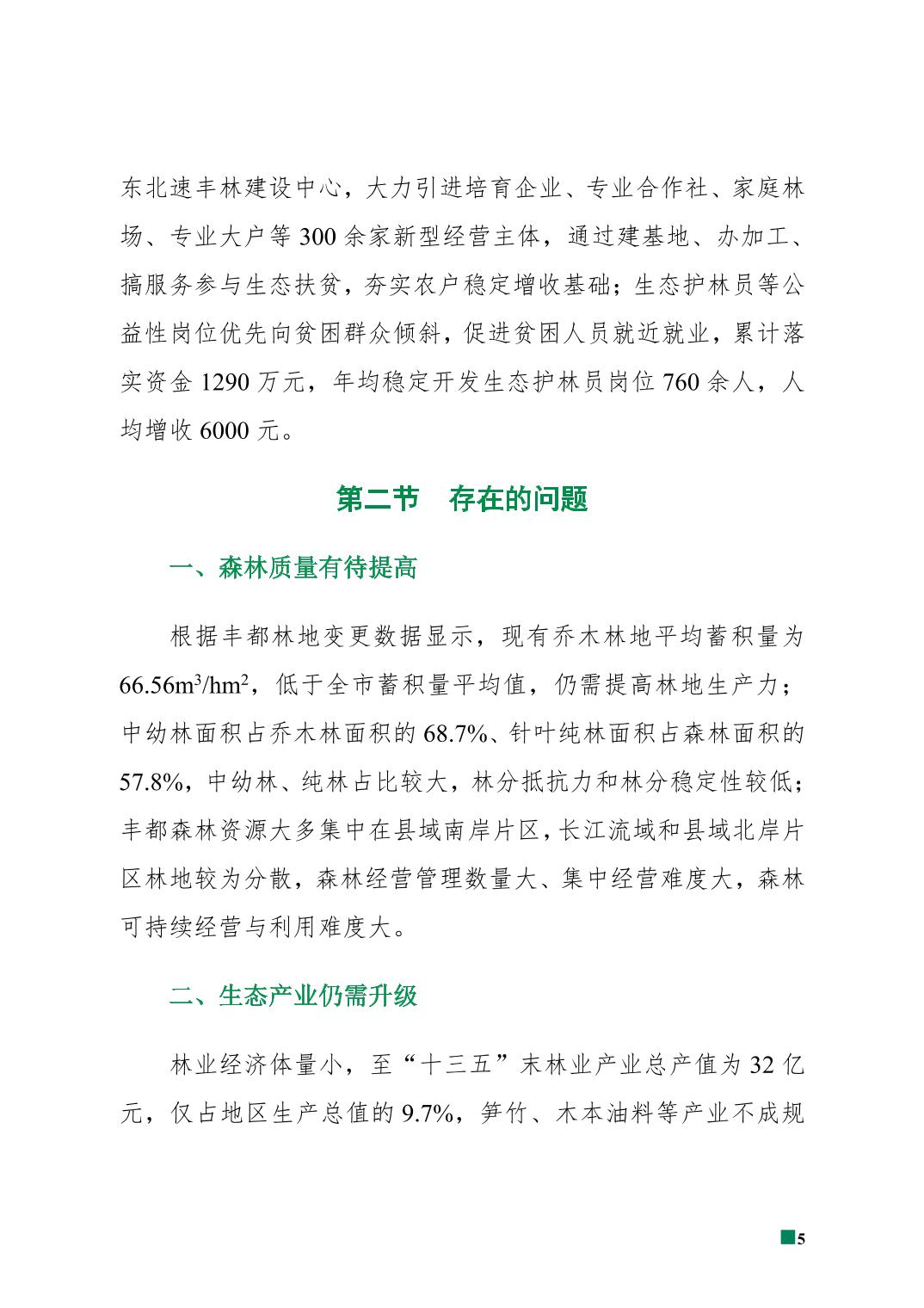 东北速丰林建设中心，大力引进培育企业、专业合作社、家庭林场、专业大户等 300 余家新型经营主体，通过建基地、办加工、搞服务参与生态扶贫，夯实农户稳定增收基础；生态护林员等公益性岗位优先向贫困群众倾斜，促进贫困人员就近就业，累计落实资金 1290 万元，年均稳定开发生态护林员岗位 760 余人，人均增收 6000 元。

第二节　存在的问题

一、森林质量有待提高

根据丰都林地变更数据显示，现有乔木林地平均蓄积量为 $66.56m^3/hm^2$，低于全市蓄积量平均值，仍需提高林地生产力；中幼林面积占乔木林面积的 68.7%、针叶纯林面积占森林面积的 57.8%，中幼林、纯林占比较大，林分抵抗力和林分稳定性较低；丰都森林资源大多集中在县域南岸片区，长江流域和县域北岸片区林地较为分散，森林经营管理数量大、集中经营难度大，森林可持续经营与利用难度大。

二、生态产业仍需升级

林业经济体量小，至“十三五”末林业产业总产值为 32 亿元，仅占地区生产总值的 9.7%，笋竹、木本油料等产业不成规

5